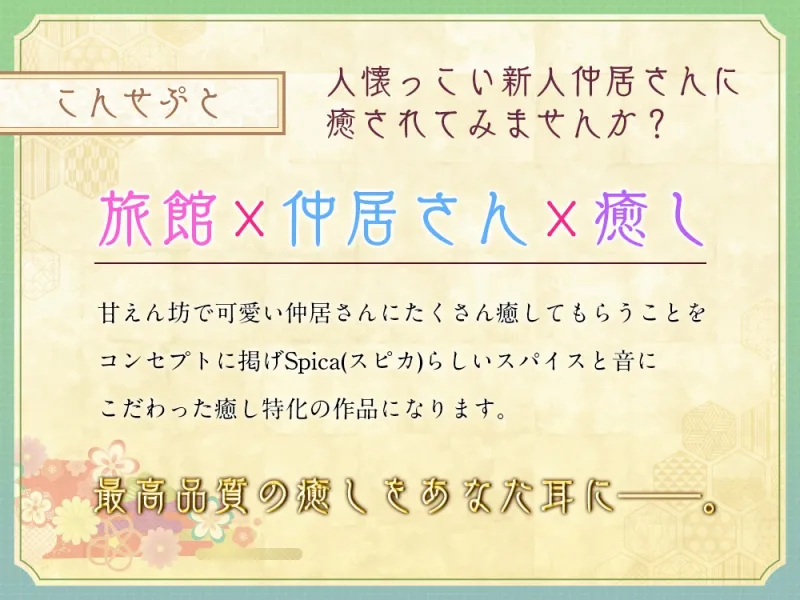 こんせぷと

人懐っこい新人仲居さんに癒されてみませんか？

旅館×仲居さん×癒し

甘えん坊で可愛い仲居さんにたくさん癒してもらうことをコンセプトに掲げSpica(スピカ)らしいスパイスと音にこだわった癒し特化の作品になります。

最高品質の癒しをあなた耳に――。